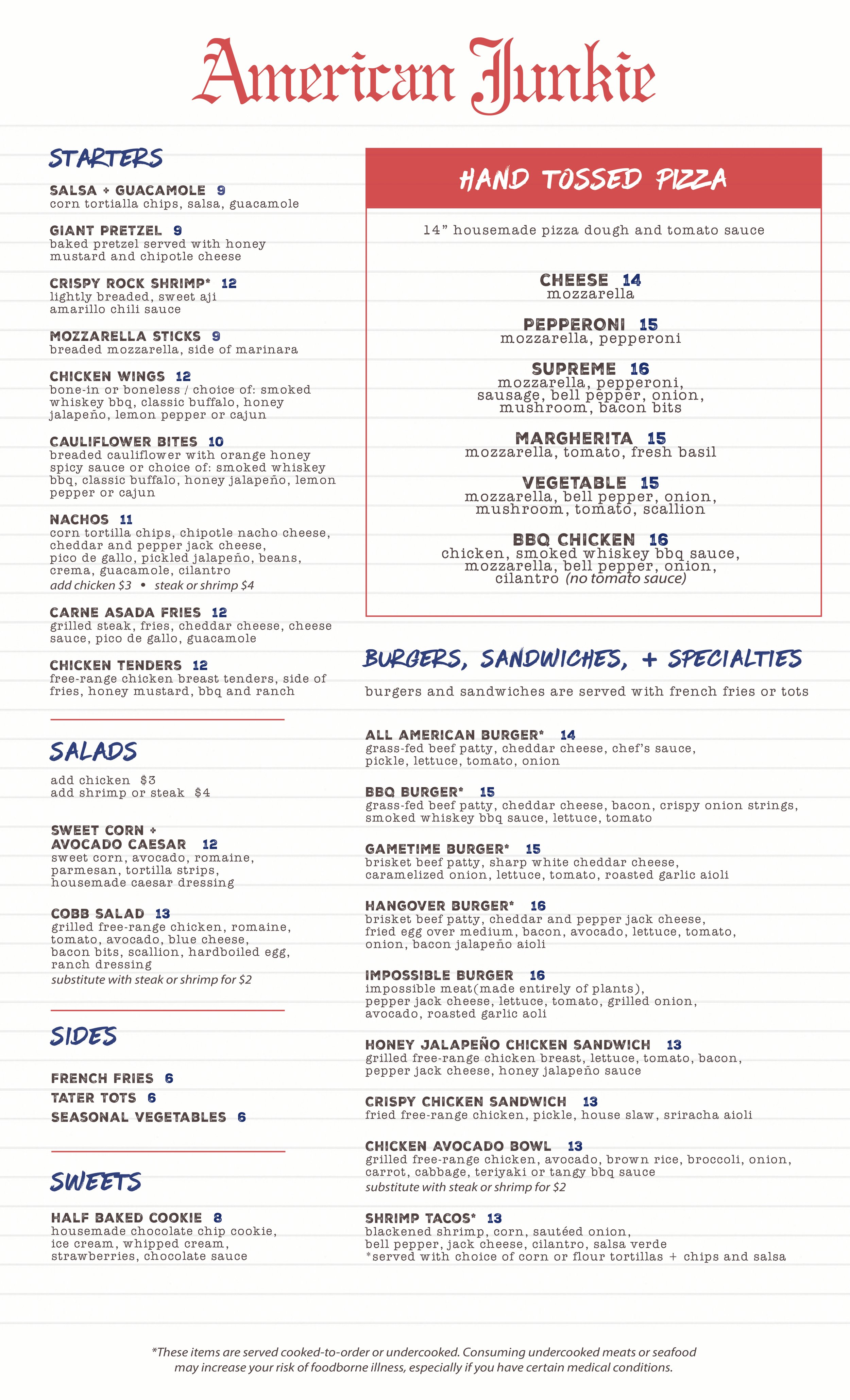 American Junkie

STARTERS

SALSA + GUACAMOLE 9
corn tortialla chips, salsa, guacamole

GIANT PRETZEL 9
baked pretzel served with honey mustard and chipotle cheese

CRISPY ROCK SHRIMP* 12
lightly breaded, sweet aji amarillo chili sauce

MOZZARELLA STICKS 9
breaded mozzarella, side of marinara

CHICKEN WINGS 12
bone-in or boneless / choice of: smoked whiskey bbq, classic buffalo, honey jalapeño, lemon pepper or cajun

CAULIFLOWER BITES 10
breaded cauliflower with orange honey spicy sauce or choice of: smoked whiskey bbq, classic buffalo, honey jalapeño, lemon pepper or cajun

NACHOS 11
corn tortilla chips, chipotle nacho cheese, cheddar and pepper jack cheese, pico de gallo, pickled jalapeño, beans, crema, guacamole, cilantro
add chicken $3 • steak or shrimp $4

CARNE ASADA FRIES 12
grilled steak, fries, cheddar cheese, cheese sauce, pico de gallo, guacamole

CHICKEN TENDERS 12
free-range chicken breast tenders, side of fries, honey mustard, bbq and ranch

SALADS

add chicken $3
add shrimp or steak $4

SWEET CORN + AVOCADO CAESAR 12
sweet corn, avocado, romaine, parmesan, tortilla strips, housemade caesar dressing

COBB SALAD 13
grilled free-range chicken, romaine, tomato, avocado, blue cheese, bacon bits, scallion, hardboiled egg, ranch dressing
substitute with steak or shrimp for $2

SIDES

FRENCH FRIES 6
TATER TOTS 6
SEASONAL VEGETABLES 6

SWEETS

HALF BAKED COOKIE 8
housemade chocolate chip cookie, ice cream, whipped cream, strawberries, chocolate sauce

HAND TOSSED PIZZA

14" housemade pizza dough and tomato sauce

CHEESE 14
mozzarella

PEPPERONI 15
mozzarella, pepperoni

SUPREME 16
mozzarella, pepperoni, sausage, bell pepper, onion, mushroom, bacon bits

MARGHERITA 15
mozzarella, tomato, fresh basil

VEGETABLE 15
mozzarella, bell pepper, onion, mushroom, tomato, scallion

BBQ CHICKEN 16
chicken, smoked whiskey bbq sauce, mozzarella, bell pepper, onion, cilantro (no tomato sauce)

BURGERS, SANDWICHES, + SPECIALTIES

burgers and sandwiches are served with french fries or tots

ALL AMERICAN BURGER* 14
grass-fed beef patty, cheddar cheese, chef's sauce, pickle, lettuce, tomato, onion

BBQ BURGER* 15
grass-fed beef patty, cheddar cheese, bacon, crispy onion strings, smoked whiskey bbq sauce, lettuce, tomato

GAMETIME BURGER* 15
brisket beef patty, sharp white cheddar cheese, caramelized onion, lettuce, tomato, roasted garlic aioli

HANGOVER BURGER* 16
brisket beef patty, cheddar and pepper jack cheese, fried egg over medium, bacon, avocado, lettuce, tomato, onion, bacon jalapeño aioli

IMPOSSIBLE BURGER 16
impossible meat(made entirely of plants), pepper jack cheese, lettuce, tomato, grilled onion, avocado, roasted garlic aoli

HONEY JALAPEÑO CHICKEN SANDWICH 13
grilled free-range chicken breast, lettuce, tomato, bacon, pepper jack cheese, honey jalapeño sauce

CRISPY CHICKEN SANDWICH 13
fried free-range chicken, pickle, house slaw, sriracha aioli

CHICKEN AVOCADO BOWL 13
grilled free-range chicken, avocado, brown rice, broccoli, onion, carrot, cabbage, teriyaki or tangy bbq sauce
substitute with steak or shrimp for $2

SHRIMP TACOS* 13
blackened shrimp, corn, sautéed onion, bell pepper, jack cheese, cilantro, salsa verde
*served with choice of corn or flour tortillas + chips and salsa

*These items are served cooked-to-order or undercooked. Consuming undercooked meats or seafood may increase your risk of foodborne illness, especially if you have certain medical conditions.